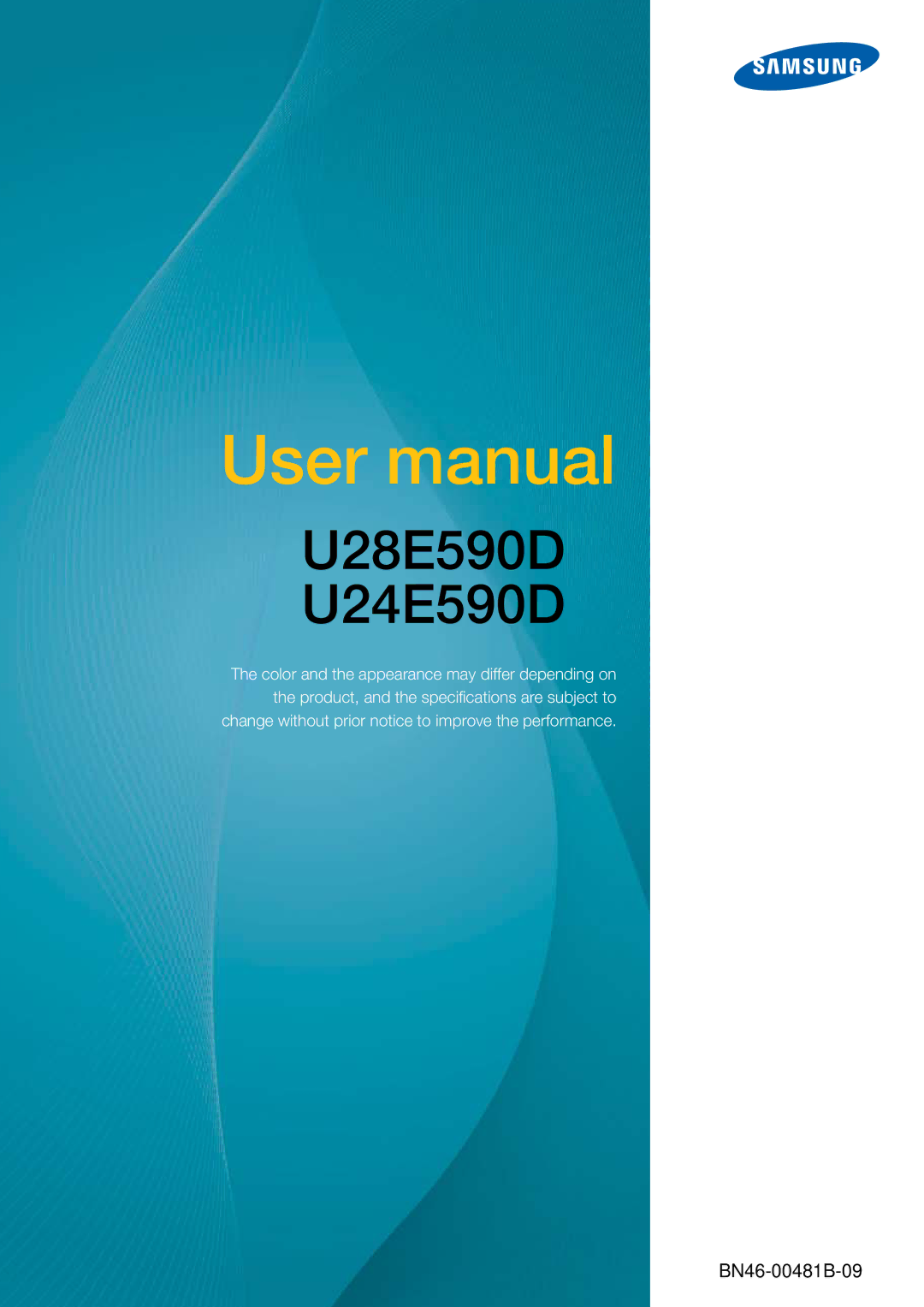 SAMSUNG

User manual

U28E590D
U24E590D

The color and the appearance may differ depending on the product, and the specifications are subject to change without prior notice to improve the performance.

BN46-00481B-09